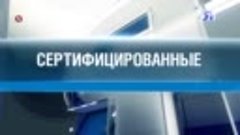 СЕРТИФИЦИРОВАННЫЕ